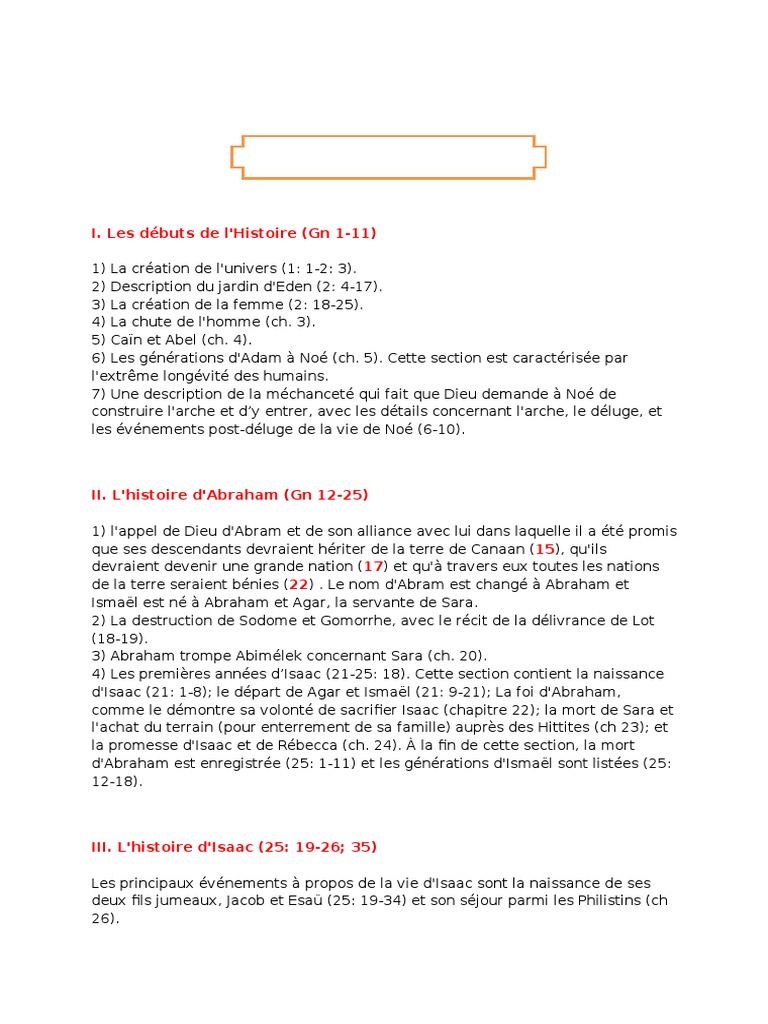 I. Les débuts de l'Histoire (Gn 1-11)

1) La création de l'univers (1: 1-2: 3).
2) Description du jardin d'Eden (2: 4-17).
3) La création de la femme (2: 18-25).
4) La chute de l'homme (ch. 3).
5) Caïn et Abel (ch. 4).
6) Les générations d'Adam à Noé (ch. 5). Cette section est caractérisée par l'extrême longévité des humains.
7) Une description de la méchanceté qui fait que Dieu demande à Noé de construire l'arche et d'y entrer, avec les détails concernant l'arche, le déluge, et les événements post-déluge de la vie de Noé (6-10).

II. L'histoire d'Abraham (Gn 12-25)

1) l'appel de Dieu d'Abram et de son alliance avec lui dans laquelle il a été promis que ses descendants devraient hériter de la terre de Canaan (15), qu'ils devraient devenir une grande nation (17) et qu'à travers eux toutes les nations de la terre seraient bénies (22) . Le nom d'Abram est changé à Abraham et Ismaël est né à Abraham et Agar, la servante de Sara.
2) La destruction de Sodome et Gomorrhe, avec le récit de la délivrance de Lot (18-19).
3) Abraham trompe Abimélek concernant Sara (ch. 20).
4) Les premières années d'Isaac (21-25: 18). Cette section contient la naissance d'Isaac (21: 1-8); le départ de Agar et Ismaël (21: 9-21); La foi d'Abraham, comme le démontre sa volonté de sacrifier Isaac (chapitre 22); la mort de Sara et l'achat du terrain (pour enterrement de sa famille) auprès des Hittites (ch 23); et la promesse d'Isaac et de Rébecca (ch. 24). À la fin de cette section, la mort d'Abraham est enregistrée (25: 1-11) et les générations d'Ismaël sont listées (25: 12-18).

III. L'histoire d'Isaac (25: 19-26; 35)

Les principaux événements à propos de la vie d'Isaac sont la naissance de ses deux fils jumeaux, Jacob et Esaü (25: 19-34) et son séjour parmi les Philistins (ch 26).